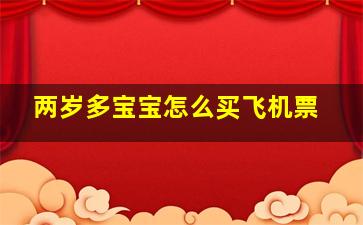 两岁多宝宝怎么买飞机票